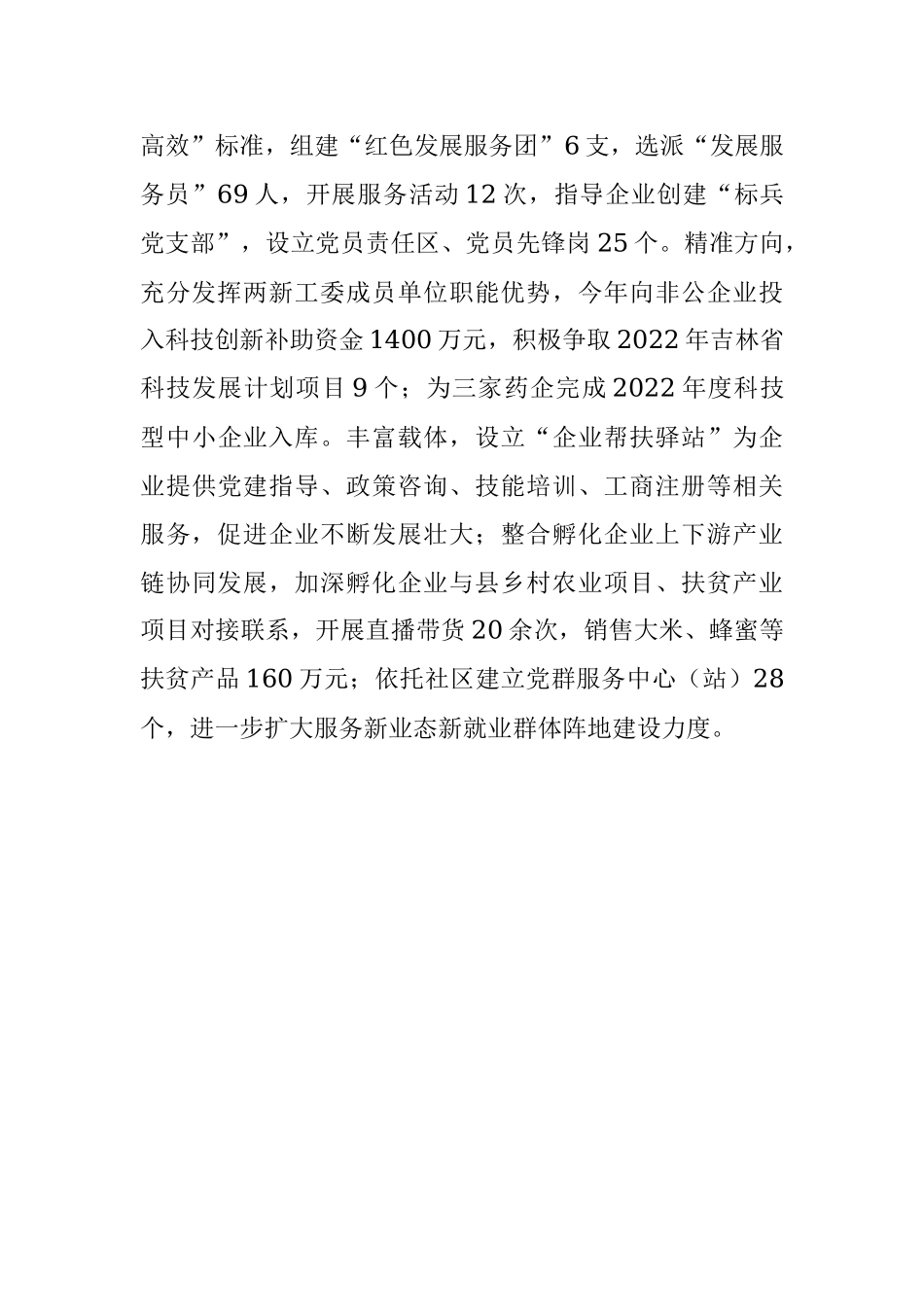 高效”标准，组建“红色发展服务团”6支，选派“发展服务员”69人，开展服务活动12次，指导企业创建“标兵党支部”，设立党员责任区、党员先锋岗25个。精准方向，充分发挥两新工委成员单位职能优势，今年向非公企业投入科技创新补助资金1400万元，积极争取2022年吉林省科技发展计划项目9个；为三家药企完成2022年度科技型中小企业入库。丰富载体，设立“企业帮扶驿站”为企业提供党建指导、政策咨询、技能培训、工商注册等相关服务，促进企业不断发展壮大；整合孵化企业上下游产业链协同发展，加深孵化企业与县乡村农业项目、扶贫产业项目对接联系，开展直播带货20余次，销售大米、蜂蜜等扶贫产品160万元；依托社区建立党群服务中心（站）28个，进一步扩大服务新业态新就业群体阵地建设力度。